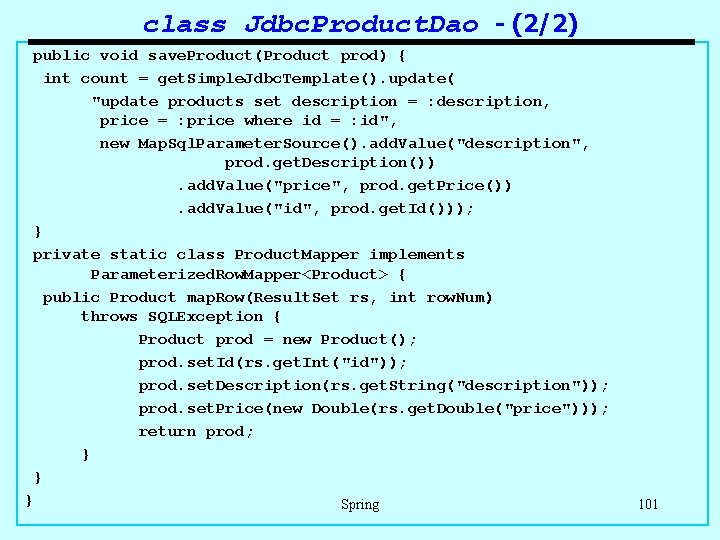 class JdbcProductDao - (2/2)

public void saveProduct(Product prod) {
int count = getSimpleJdbcTemplate().update(
"update products set description = :description,
price = :price where id = :id",
new MapSqlParameterSource().addValue("description",
prod.getDescription())
.addValue("price", prod.getPrice())
.addValue("id", prod.getId()));
}
private static class ProductMapper implements
ParameterizedRowMapper<Product> {
public Product mapRow(ResultSet rs, int rowNum)
throws SQLException {
Product prod = new Product();
prod.setId(rs.getInt("id"));
prod.setDescription(rs.getString("description"));
prod.setPrice(new Double(rs.getDouble("price")));
return prod;
}
}
}

Spring

101